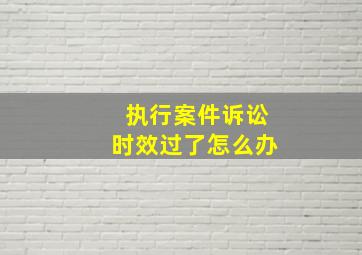 执行案件诉讼
时效过了怎么办